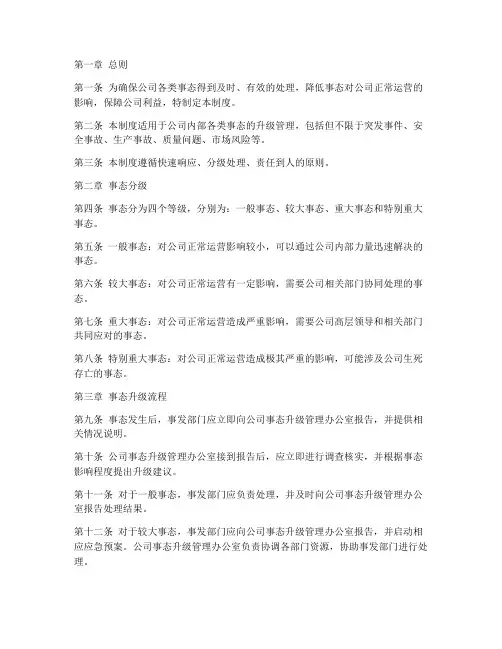 第一章 总则

第一条 为确保公司各类事态得到及时、有效的处理，降低事态对公司正常运营的影响，保障公司利益，特制定本制度。

第二条 本制度适用于公司内部各类事态的升级管理，包括但不限于突发事件、安全事故、生产事故、质量问题、市场风险等。

第三条 本制度遵循快速响应、分级处理、责任到人的原则。

第二章 事态分级

第四条 事态分为四个等级，分别为：一般事态、较大事态、重大事态和特别重大事态。

第五条 一般事态：对公司正常运营影响较小，可以通过公司内部力量迅速解决的事态。

第六条 较大事态：对公司正常运营有一定影响，需要公司相关部门协同处理的事态。

第七条 重大事态：对公司正常运营造成严重影响，需要公司高层领导和相关部门共同应对的事态。

第八条 特别重大事态：对公司正常运营造成极其严重的影响，可能涉及公司生死存亡的事态。

第三章 事态升级流程

第九条 事态发生后，事发部门应立即向公司事态升级管理办公室报告，并提供相关情况说明。

第十条 公司事态升级管理办公室接到报告后，应立即进行调查核实，并根据事态影响程度提出升级建议。

第十一条 对于一般事态，事发部门应负责处理，并及时向公司事态升级管理办公室报告处理结果。

第十二条 对于较大事态，事发部门应向公司事态升级管理办公室报告，并启动相应应急预案。公司事态升级管理办公室负责协调各部门资源，协助事发部门进行处理。